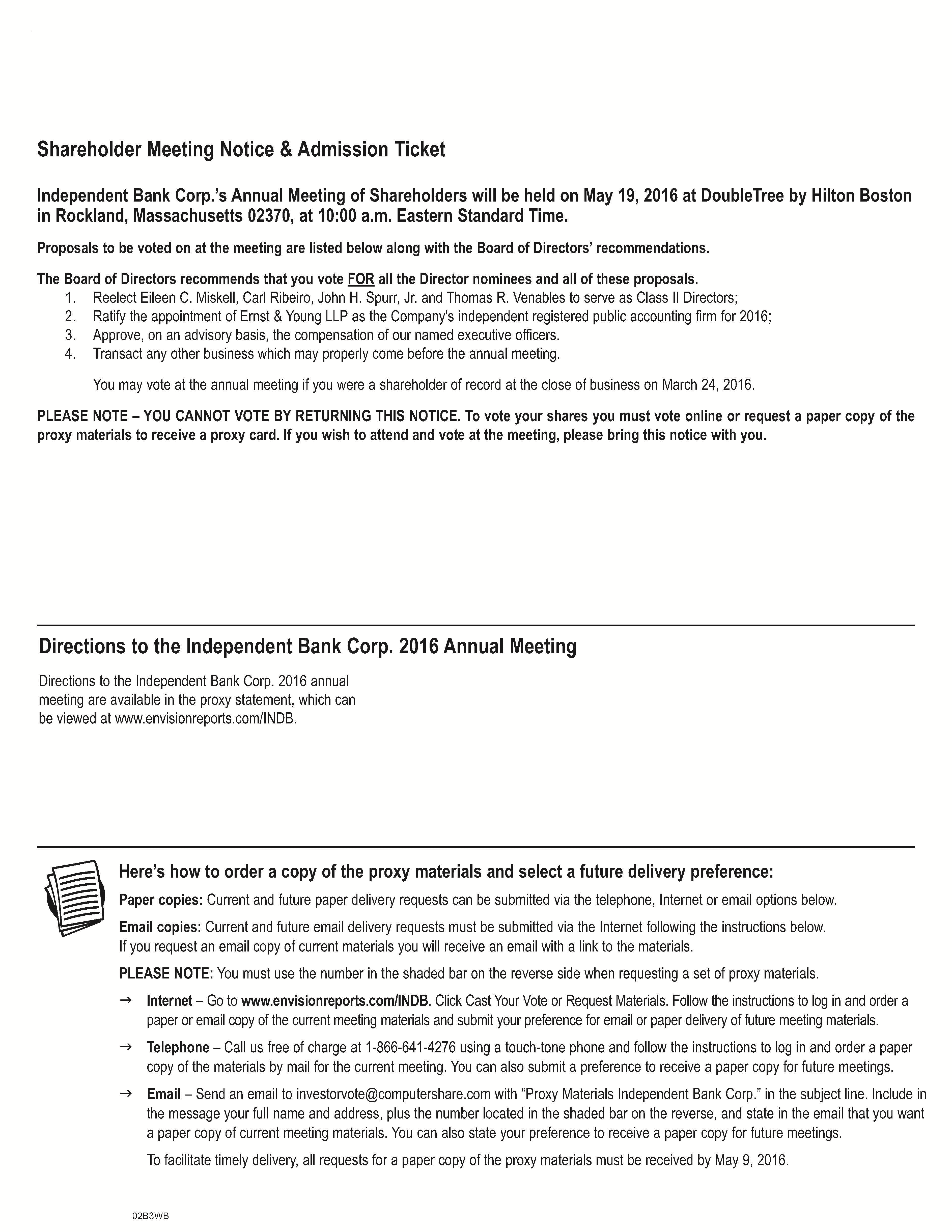 Shareholder Meeting Notice & Admission Ticket

Independent Bank Corp.'s Annual Meeting of Shareholders will be held on May 19, 2016 at DoubleTree by Hilton Boston in Rockland, Massachusetts 02370, at 10:00 a.m. Eastern Standard Time.

Proposals to be voted on at the meeting are listed below along with the Board of Directors' recommendations.

The Board of Directors recommends that you vote FOR all the Director nominees and all of these proposals.
1. Reelect Eileen C. Miskell, Carl Ribeiro, John H. Spurr, Jr. and Thomas R. Venables to serve as Class II Directors;
2. Ratify the appointment of Ernst & Young LLP as the Company's independent registered public accounting firm for 2016;
3. Approve, on an advisory basis, the compensation of our named executive officers.
4. Transact any other business which may properly come before the annual meeting.

You may vote at the annual meeting if you were a shareholder of record at the close of business on March 24, 2016.

PLEASE NOTE – YOU CANNOT VOTE BY RETURNING THIS NOTICE. To vote your shares you must vote online or request a paper copy of the proxy materials to receive a proxy card. If you wish to attend and vote at the meeting, please bring this notice with you.

Directions to the Independent Bank Corp. 2016 Annual Meeting

Directions to the Independent Bank Corp. 2016 annual meeting are available in the proxy statement, which can be viewed at www.envisionreports.com/INDB.

Here's how to order a copy of the proxy materials and select a future delivery preference:

Paper copies: Current and future paper delivery requests can be submitted via the telephone, Internet or email options below.

Email copies: Current and future email delivery requests must be submitted via the Internet following the instructions below. If you request an email copy of current materials you will receive an email with a link to the materials.

PLEASE NOTE: You must use the number in the shaded bar on the reverse side when requesting a set of proxy materials.

→ Internet – Go to www.envisionreports.com/INDB. Click Cast Your Vote or Request Materials. Follow the instructions to log in and order a paper or email copy of the current meeting materials and submit your preference for email or paper delivery of future meeting materials.

→ Telephone – Call us free of charge at 1-866-641-4276 using a touch-tone phone and follow the instructions to log in and order a paper copy of the materials by mail for the current meeting. You can also submit a preference to receive a paper copy for future meetings.

→ Email – Send an email to investorvote@computershare.com with "Proxy Materials Independent Bank Corp." in the subject line. Include in the message your full name and address, plus the number located in the shaded bar on the reverse, and state in the email that you want a paper copy of current meeting materials. You can also state your preference to receive a paper copy for future meetings.

To facilitate timely delivery, all requests for a paper copy of the proxy materials must be received by May 9, 2016.

02B3WB